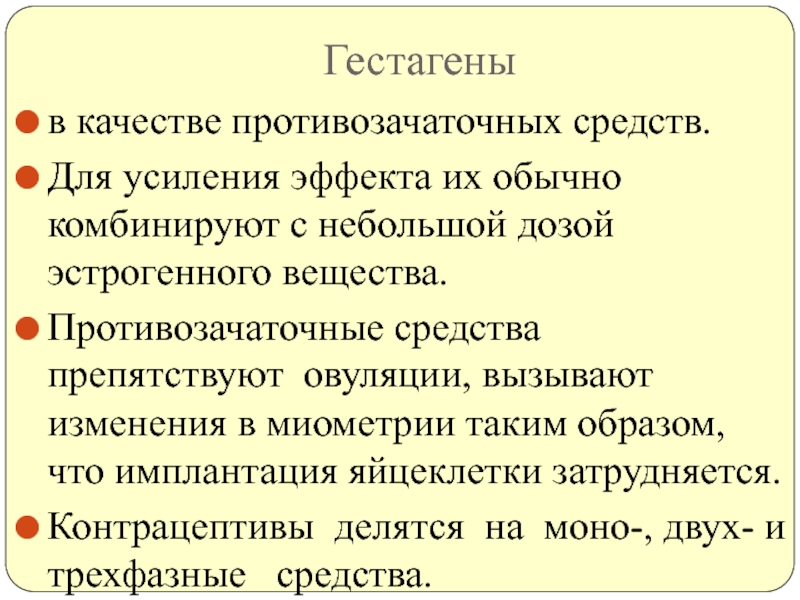 Гестагены

• в качестве противозачаточных средств.

• Для усиления эффекта их обычно комбинируют с небольшой дозой эстрогенного вещества.

• Противозачаточные средства препятствуют овуляции, вызывают изменения в миометрии таким образом, что имплантация яйцеклетки затрудняется.

• Контрацептивы делятся на моно-, двух- и трехфазные средства.